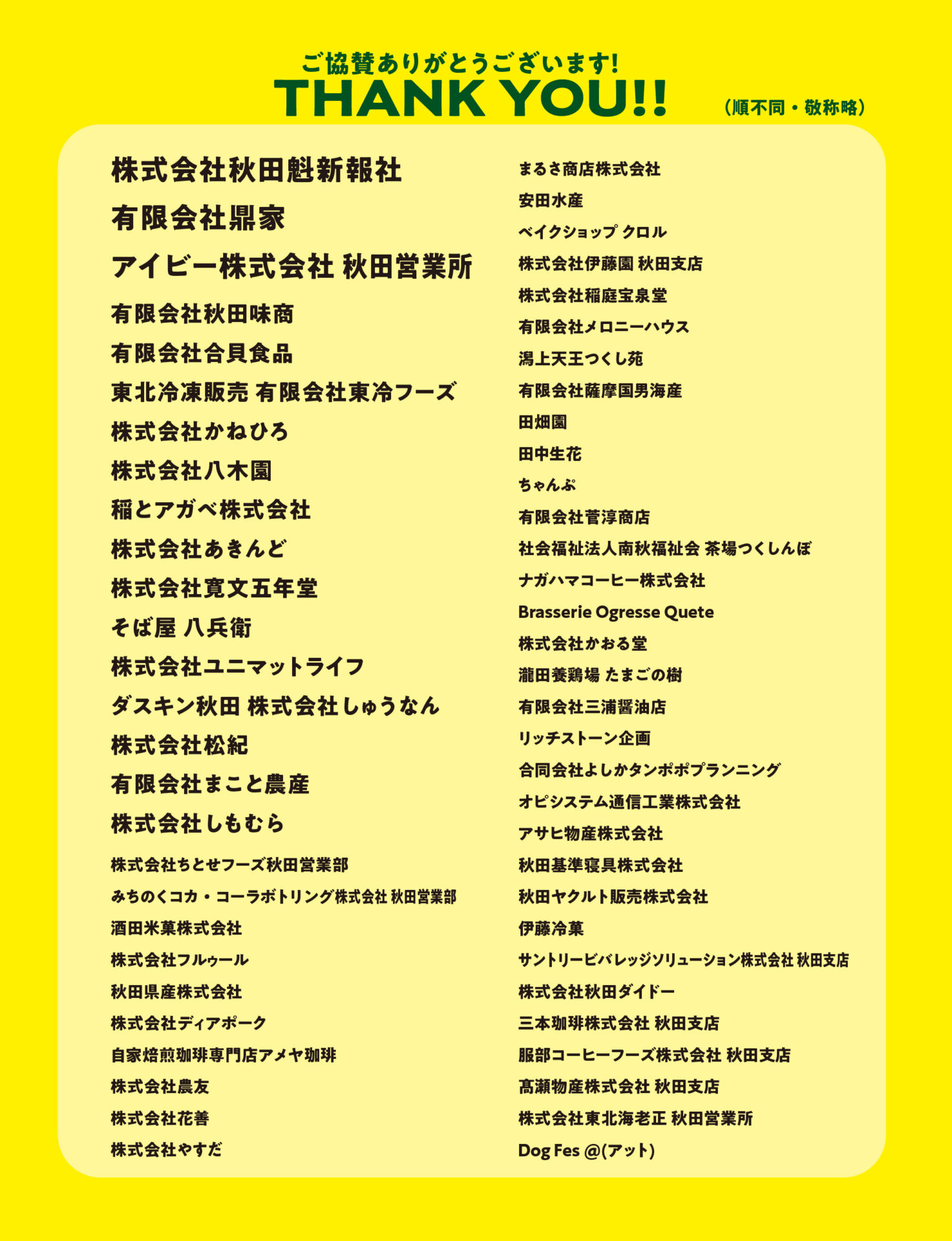 ご協賛ありがとうございます!
THANK YOU!!
(順不同・敬称略)

株式会社秋田魁新報社
有限会社鼎家
アイビー株式会社 秋田営業所
有限会社秋田味商
有限会社合貝食品
東北冷凍販売 有限会社東冷フーズ
株式会社かねひろ
株式会社八木園
稲とアガベ株式会社
株式会社あきんど
株式会社寛文五年堂
そば屋 八兵衛
株式会社ユニマットライフ
ダスキン秋田 株式会社しゅうなん
株式会社松紀
有限会社まこと農産
株式会社しもむら
株式会社ちとせフーズ秋田営業部
みちのくコカ・コーラボトリング株式会社 秋田営業部
酒田米菓株式会社
株式会社フルゥール
秋田県産株式会社
株式会社ディアポーク
自家焙煎珈琲専門店アメヤ珈琲
株式会社農友
株式会社花善
株式会社やすだ

まるさ商店株式会社
安田水産
ベイクショップ クロル
株式会社伊藤園 秋田支店
株式会社稲庭宝泉堂
有限会社メロニーハウス
潟上天王つくし苑
有限会社薩摩国男海産
田畑園
田中生花
ちゃんぷ
有限会社菅淳商店
社会福祉法人南秋福祉会 茶場つくしんぼ
ナガハマコーヒー株式会社
Brasserie Ogresse Quete
株式会社かおる堂
瀧田養鶏場 たまごの樹
有限会社三浦醤油店
リッチストーン企画
合同会社よしかタンポポプランニング
オピシステム通信工業株式会社
アサヒ物産株式会社
秋田基準寝具株式会社
秋田ヤクルト販売株式会社
伊藤冷菓
サントリービバレッジソリューション株式会社 秋田支店
株式会社秋田ダイドー
三本珈琲株式会社 秋田支店
服部コーヒーフーズ株式会社 秋田支店
髙瀬物産株式会社 秋田支店
株式会社東北海老正 秋田営業所
Dog Fes @(アット)